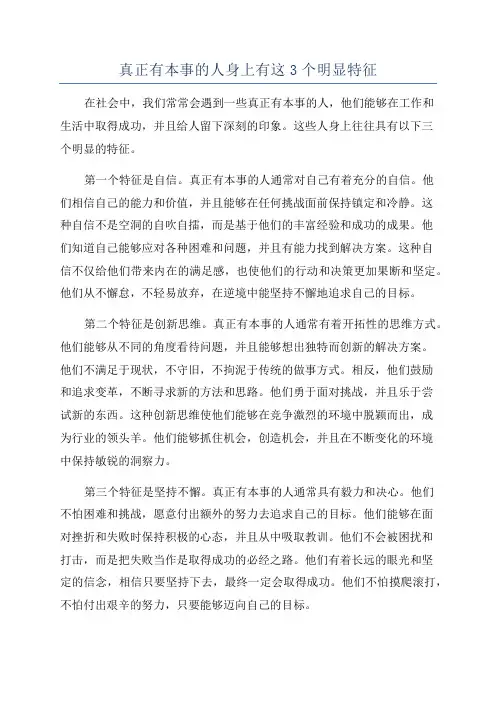 真正有本事的人身上有这 3 个明显特征

在社会中，我们常常会遇到一些真正有本事的人，他们能够在工作和生活中取得成功，并且给人留下深刻的印象。这些人身上往往具有以下三个明显的特征。

第一个特征是自信。真正有本事的人通常对自己有着充分的自信。他们相信自己的能力和价值，并且能够在任何挑战面前保持镇定和冷静。这种自信不是空洞的自吹自擂，而是基于他们的丰富经验和成功的成果。他们知道自己能够应对各种困难和问题，并且有能力找到解决方案。这种自信不仅给他们带来内在的满足感，也使他们的行动和决策更加果断和坚定。他们从不懈怠，不轻易放弃，在逆境中能坚持不懈地追求自己的目标。

第二个特征是创新思维。真正有本事的人通常有着开拓性的思维方式。他们能够从不同的角度看待问题，并且能够想出独特而创新的解决方案。他们不满足于现状，不守旧，不拘泥于传统的做事方式。相反，他们鼓励和追求变革，不断寻求新的方法和思路。他们勇于面对挑战，并且乐于尝试新的东西。这种创新思维使他们能够在竞争激烈的环境中脱颖而出，成为行业的领头羊。他们能够抓住机会，创造机会，并且在不断变化的环境中保持敏锐的洞察力。

第三个特征是坚持不懈。真正有本事的人通常具有毅力和决心。他们不怕困难和挑战，愿意付出额外的努力去追求自己的目标。他们能够在面对挫折和失败时保持积极的心态，并且从中吸取教训。他们不会被困扰和打击，而是把失败当作是取得成功的必经之路。他们有着长远的眼光和坚定的信念，相信只要坚持下去，最终一定会取得成功。他们不怕摸爬滚打，不怕付出艰辛的努力，只要能够迈向自己的目标。